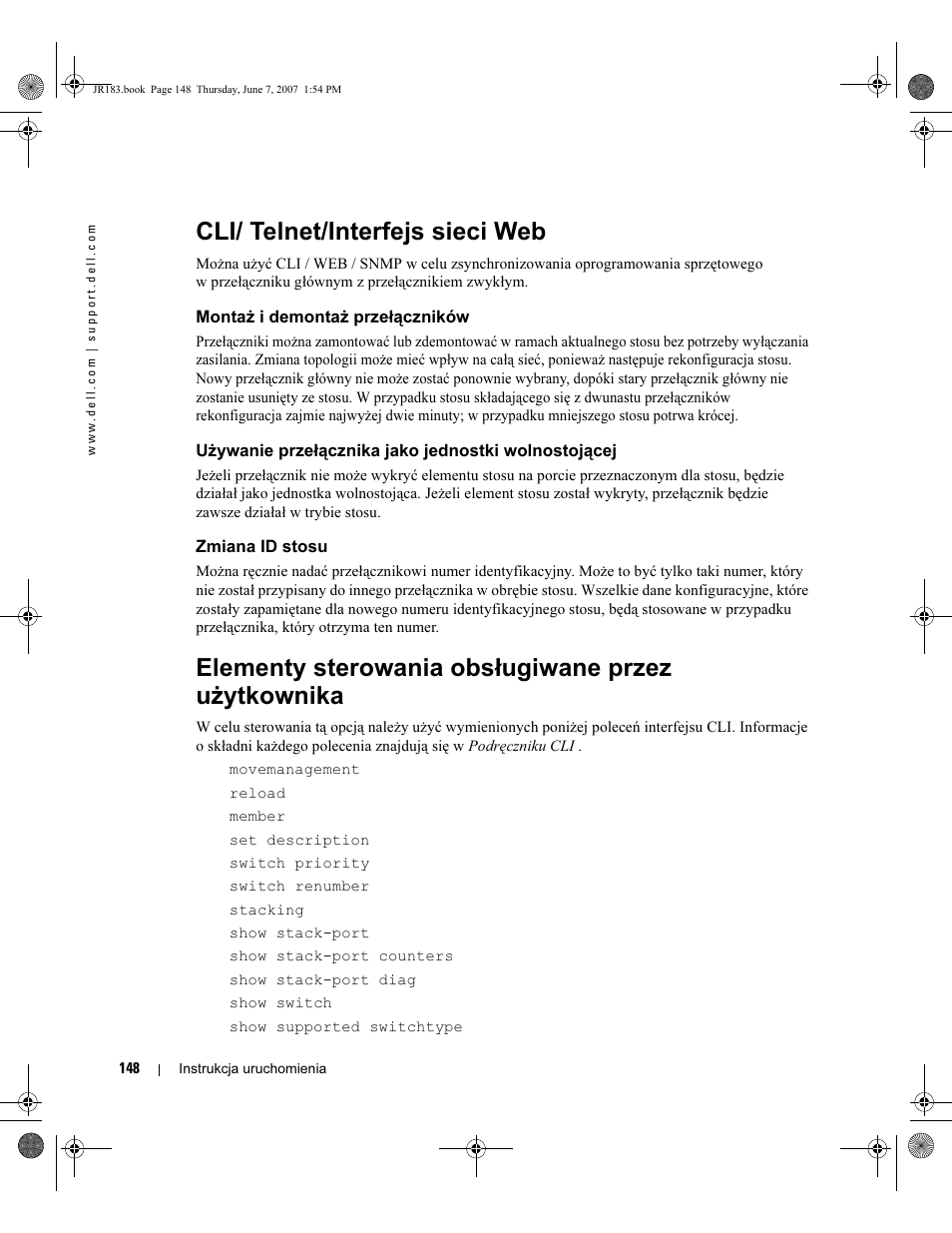 JR183.book Page 148 Thursday, June 7, 2007 1:54 PM

www.dell.com | support.dell.com

CLI/ Telnet/Interfejs sieci Web

Można użyć CLI / WEB / SNMP w celu zsynchronizowania oprogramowania sprzętowego w przełączniku głównym z przełącznikiem zwykłym.

Montaż i demontaż przełączników

Przełączniki można zamontować lub zdemontować w ramach aktualnego stosu bez potrzeby wyłączania zasilania. Zmiana topologii może mieć wpływ na całą sieć, ponieważ następuje rekonfiguracja stosu. Nowy przełącznik główny nie może zostać ponownie wybrany, dopóki stary przełącznik główny nie zostanie usunięty ze stosu. W przypadku stosu składającego się z dwunastu przełączników rekonfiguracja zajmie najwyżej dwie minuty; w przypadku mniejszego stosu potrwa krócej.

Używanie przełącznika jako jednostki wolnostojącej

Jeżeli przełącznik nie może wykryć elementu stosu na porcie przeznaczonym dla stosu, będzie działał jako jednostka wolnostojąca. Jeżeli element stosu został wykryty, przełącznik będzie zawsze działał w trybie stosu.

Zmiana ID stosu

Można ręcznie nadać przełącznikowi numer identyfikacyjny. Może to być tylko taki numer, który nie został przypisany do innego przełącznika w obrębie stosu. Wszelkie dane konfiguracyjne, które zostały zapamiętane dla nowego numeru identyfikacyjnego stosu, będą stosowane w przypadku przełącznika, który otrzyma ten numer.

Elementy sterowania obsługiwane przez użytkownika

W celu sterowania tą opcją należy użyć wymienionych poniżej poleceń interfejsu CLI. Informacje o składni każdego polecenia znajdują się w Podręczniku CLI .

movemanagement
reload
member
set description
switch priority
switch renumber
stacking
show stack-port
show stack-port counters
show stack-port diag
show switch
show supported switchtype

148 | Instrukcja uruchomienia